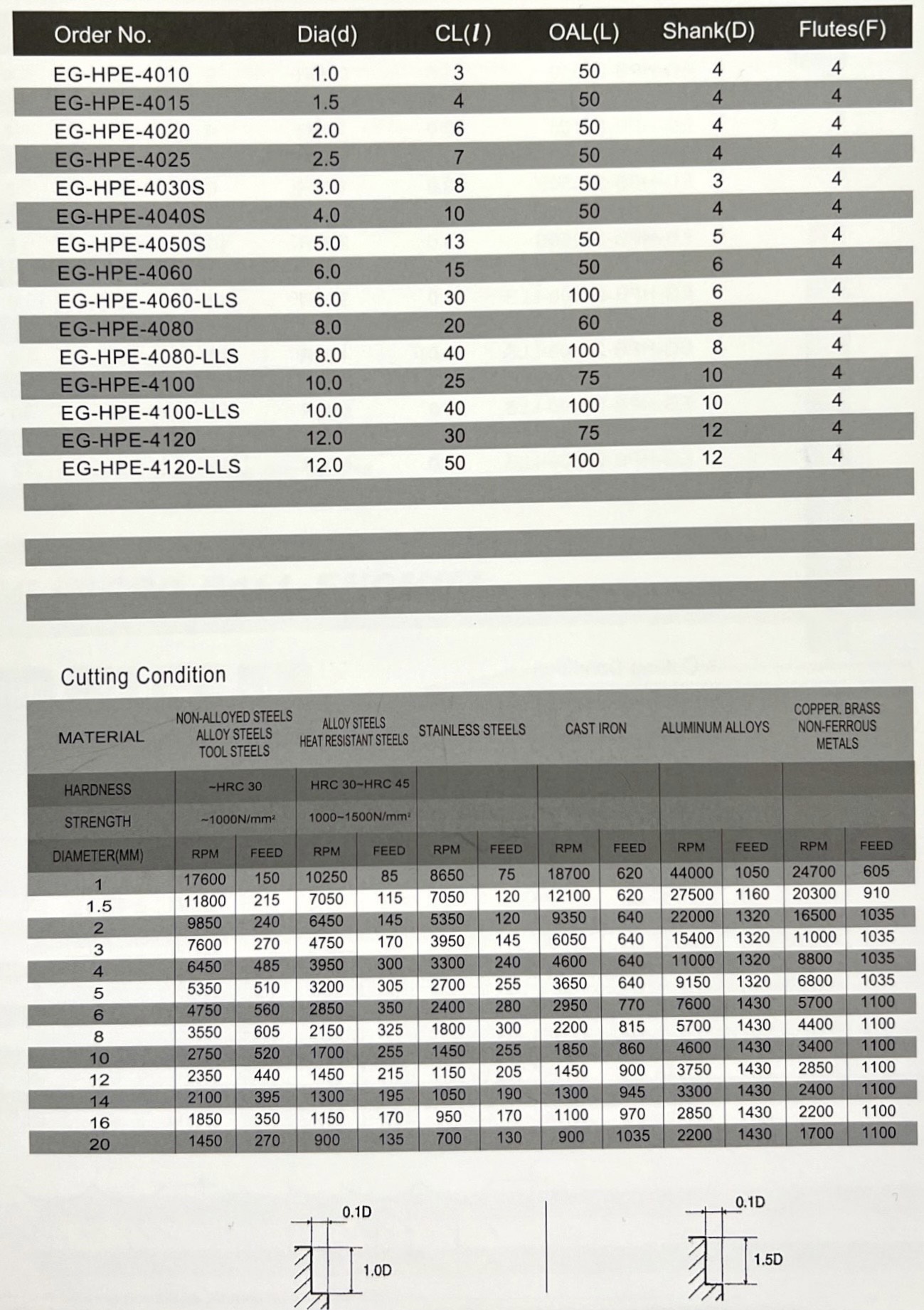 | Order No. | Dia(d) | CL($l$) | OAL(L) | Shank(D) | Flutes(F) |
|---|---|---|---|---|---|
| EG-HPE-4010 | 1.0 | 3 | 50 | 4 | 4 |
| EG-HPE-4015 | 1.5 | 4 | 50 | 4 | 4 |
| EG-HPE-4020 | 2.0 | 6 | 50 | 4 | 4 |
| EG-HPE-4025 | 2.5 | 7 | 50 | 4 | 4 |
| EG-HPE-4030S | 3.0 | 8 | 50 | 3 | 4 |
| EG-HPE-4040S | 4.0 | 10 | 50 | 4 | 4 |
| EG-HPE-4050S | 5.0 | 13 | 50 | 5 | 4 |
| EG-HPE-4060 | 6.0 | 15 | 50 | 6 | 4 |
| EG-HPE-4060-LLS | 6.0 | 30 | 100 | 6 | 4 |
| EG-HPE-4080 | 8.0 | 20 | 60 | 8 | 4 |
| EG-HPE-4080-LLS | 8.0 | 40 | 100 | 8 | 4 |
| EG-HPE-4100 | 10.0 | 25 | 75 | 10 | 4 |
| EG-HPE-4100-LLS | 10.0 | 40 | 100 | 10 | 4 |
| EG-HPE-4120 | 12.0 | 30 | 75 | 12 | 4 |
| EG-HPE-4120-LLS | 12.0 | 50 | 100 | 12 | 4 |

Cutting Condition

| MATERIAL | NON-ALLOYED STEELS ALLOY STEELS TOOL STEELS | | ALLOY STEELS HEAT RESISTANT STEELS | | STAINLESS STEELS | | CAST IRON | | ALUMINUM ALLOYS | | COPPER. BRASS NON-FERROUS METALS | |
|---|---|---|---|---|---|---|---|---|---|---|---|---|
| HARDNESS | ~HRC 30 | | HRC 30~HRC 45 | | | | | | | | | |
| STRENGTH | ~1000N/mm² | | 1000~1500N/mm² | | | | | | | | | |
| DIAMETER(MM) | RPM | FEED | RPM | FEED | RPM | FEED | RPM | FEED | RPM | FEED | RPM | FEED |
| 1 | 17600 | 150 | 10250 | 85 | 8650 | 75 | 18700 | 620 | 44000 | 1050 | 24700 | 605 |
| 1.5 | 11800 | 215 | 7050 | 115 | 7050 | 120 | 12100 | 620 | 27500 | 1160 | 20300 | 910 |
| 2 | 9850 | 240 | 6450 | 145 | 5350 | 120 | 9350 | 640 | 22000 | 1320 | 16500 | 1035 |
| 3 | 7600 | 270 | 4750 | 170 | 3950 | 145 | 6050 | 640 | 15400 | 1320 | 11000 | 1035 |
| 4 | 6450 | 485 | 3950 | 300 | 3300 | 240 | 4600 | 640 | 11000 | 1320 | 8800 | 1035 |
| 5 | 5350 | 510 | 3200 | 305 | 2700 | 255 | 3650 | 640 | 9150 | 1320 | 6800 | 1035 |
| 6 | 4750 | 560 | 2850 | 350 | 2400 | 280 | 2950 | 770 | 7600 | 1430 | 5700 | 1100 |
| 8 | 3550 | 605 | 2150 | 325 | 1800 | 300 | 2200 | 815 | 5700 | 1430 | 4400 | 1100 |
| 10 | 2750 | 520 | 1700 | 255 | 1450 | 255 | 1850 | 860 | 4600 | 1430 | 3400 | 1100 |
| 12 | 2350 | 440 | 1450 | 215 | 1150 | 205 | 1450 | 900 | 3750 | 1430 | 2850 | 1100 |
| 14 | 2100 | 395 | 1300 | 195 | 1050 | 190 | 1300 | 945 | 3300 | 1430 | 2400 | 1100 |
| 16 | 1850 | 350 | 1150 | 170 | 950 | 170 | 1100 | 970 | 2850 | 1430 | 2200 | 1100 |
| 20 | 1450 | 270 | 900 | 135 | 700 | 130 | 900 | 1035 | 2200 | 1430 | 1700 | 1100 |

0.1D
1.0D

0.1D
1.5D